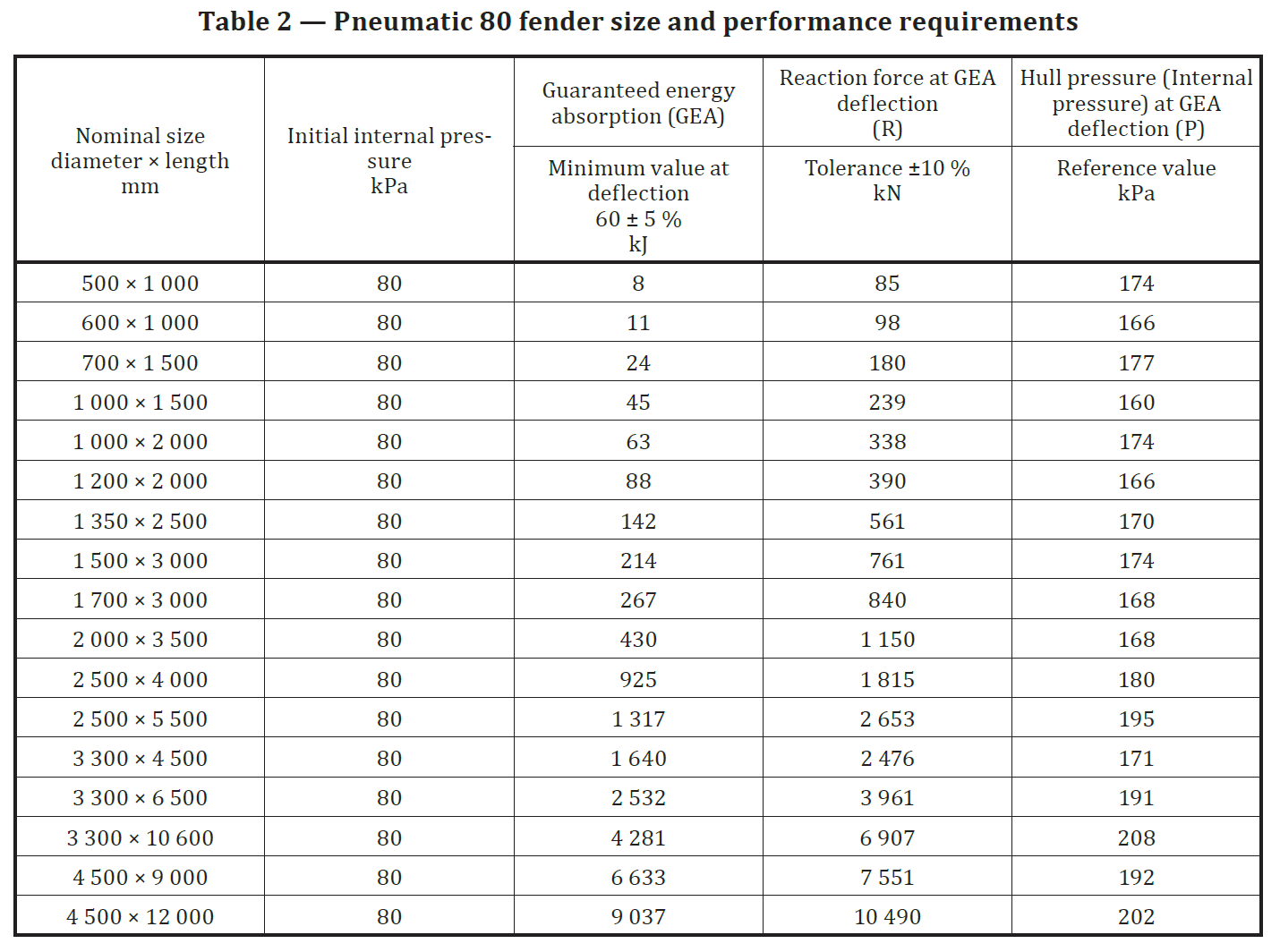 Table 2 — Pneumatic 80 fender size and performance requirements

| Nominal size diameter × length mm | Initial internal pressure kPa | Guaranteed energy absorption (GEA) Minimum value at deflection 60 ± 5 % kJ | Reaction force at GEA deflection (R) Tolerance ±10 % kN | Hull pressure (Internal pressure) at GEA deflection (P) Reference value kPa |
|---|---|---|---|---|
| 500 × 1 000 | 80 | 8 | 85 | 174 |
| 600 × 1 000 | 80 | 11 | 98 | 166 |
| 700 × 1 500 | 80 | 24 | 180 | 177 |
| 1 000 × 1 500 | 80 | 45 | 239 | 160 |
| 1 000 × 2 000 | 80 | 63 | 338 | 174 |
| 1 200 × 2 000 | 80 | 88 | 390 | 166 |
| 1 350 × 2 500 | 80 | 142 | 561 | 170 |
| 1 500 × 3 000 | 80 | 214 | 761 | 174 |
| 1 700 × 3 000 | 80 | 267 | 840 | 168 |
| 2 000 × 3 500 | 80 | 430 | 1 150 | 168 |
| 2 500 × 4 000 | 80 | 925 | 1 815 | 180 |
| 2 500 × 5 500 | 80 | 1 317 | 2 653 | 195 |
| 3 300 × 4 500 | 80 | 1 640 | 2 476 | 171 |
| 3 300 × 6 500 | 80 | 2 532 | 3 961 | 191 |
| 3 300 × 10 600 | 80 | 4 281 | 6 907 | 208 |
| 4 500 × 9 000 | 80 | 6 633 | 7 551 | 192 |
| 4 500 × 12 000 | 80 | 9 037 | 10 490 | 202 |